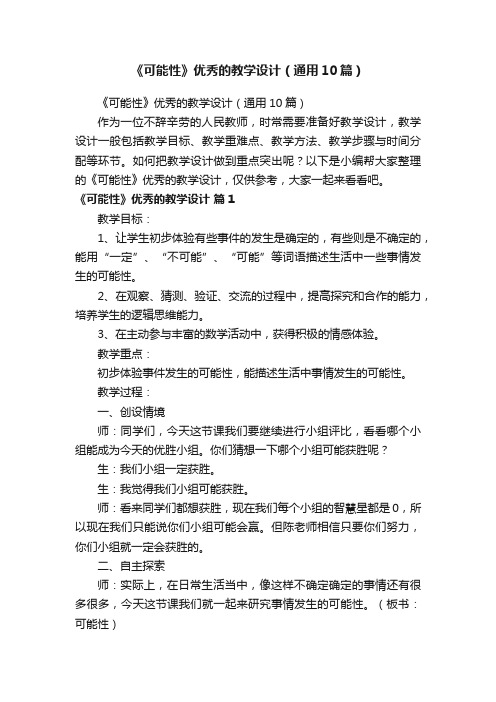 《可能性》优秀的教学设计（通用10篇）

《可能性》优秀的教学设计（通用10篇）

作为一位不辞辛劳的人民教师，时常需要准备好教学设计，教学设计一般包括教学目标、教学重难点、教学方法、教学步骤与时间分配等环节。如何把教学设计做到重点突出呢？以下是小编帮大家整理的《可能性》优秀的教学设计，仅供参考，大家一起来看看吧。

《可能性》优秀的教学设计 篇1

教学目标：

1、让学生初步体验有些事件的发生是确定的，有些则是不确定的，能用“一定”、“不可能”、“可能”等词语描述生活中一些事情发生的可能性。

2、在观察、猜测、验证、交流的过程中，提高探究和合作的能力，培养学生的逻辑思维能力。

3、在主动参与丰富的数学活动中，获得积极的情感体验。

教学重点：

初步体验事件发生的可能性，能描述生活中事情发生的可能性。

教学过程：

一、创设情境

师：同学们，今天这节课我们要继续进行小组评比，看看哪个小组能成为今天的优胜小组。你们猜想一下哪个小组可能获胜呢？

生：我们小组一定获胜。

生：我觉得我们小组可能获胜。

师：看来同学们都想获胜，现在我们每个小组的智慧星都是0，所以现在我们只能说你们小组可能会赢。但陈老师相信只要你们努力，你们小组就一定会获胜的。

二、自主探索

师：实际上，在日常生活当中，像这样不确定确定的事情还有很多很多，今天这节课我们就一起来研究事情发生的可能性。（板书：可能性）